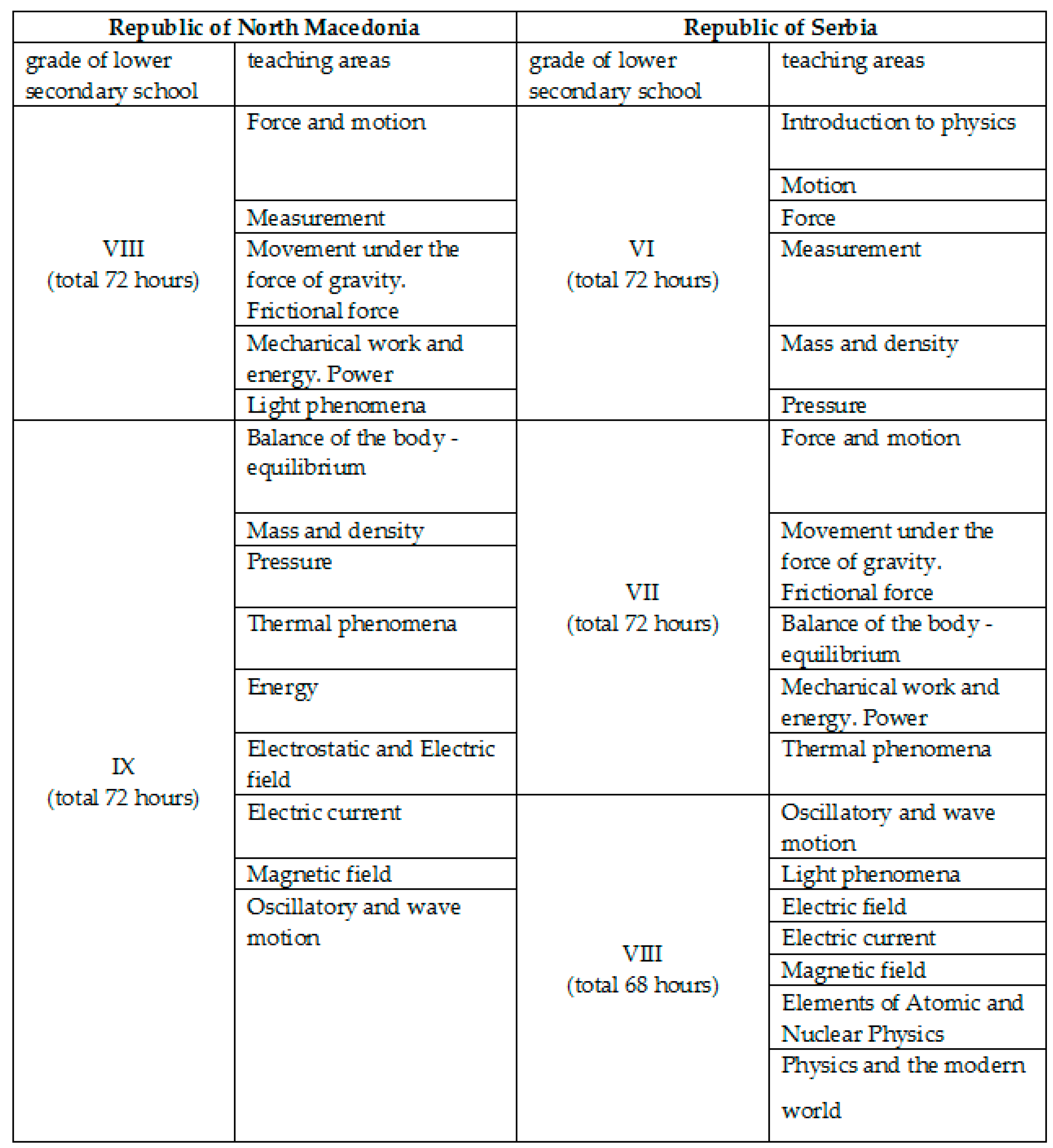 | Republic of North Macedonia | | Republic of Serbia | |
|---|---|---|---|
| grade of lower secondary school | teaching areas | grade of lower secondary school | teaching areas |
| VIII (total 72 hours) | Force and motion | VI (total 72 hours) | Introduction to physics |
| | | | Motion |
| | Measurement | | Force |
| | Movement under the force of gravity. Frictional force | | Measurement |
| | Mechanical work and energy. Power | | Mass and density |
| | Light phenomena | | Pressure |
| IX (total 72 hours) | Balance of the body - equilibrium | VII (total 72 hours) | Force and motion |
| | Mass and density | | Movement under the force of gravity. Frictional force |
| | Pressure | | |
| | Thermal phenomena | | Balance of the body - equilibrium |
| | Energy | | Mechanical work and energy. Power |
| | Electrostatic and Electric field | | Thermal phenomena |
| | Electric current | VIII (total 68 hours) | Oscillatory and wave motion |
| | Magnetic field | | Light phenomena |
| | Oscillatory and wave motion | | Electric field |
| | | | Electric current |
| | | | Magnetic field |
| | | | Elements of Atomic and Nuclear Physics |
| | | | Physics and the modern world |